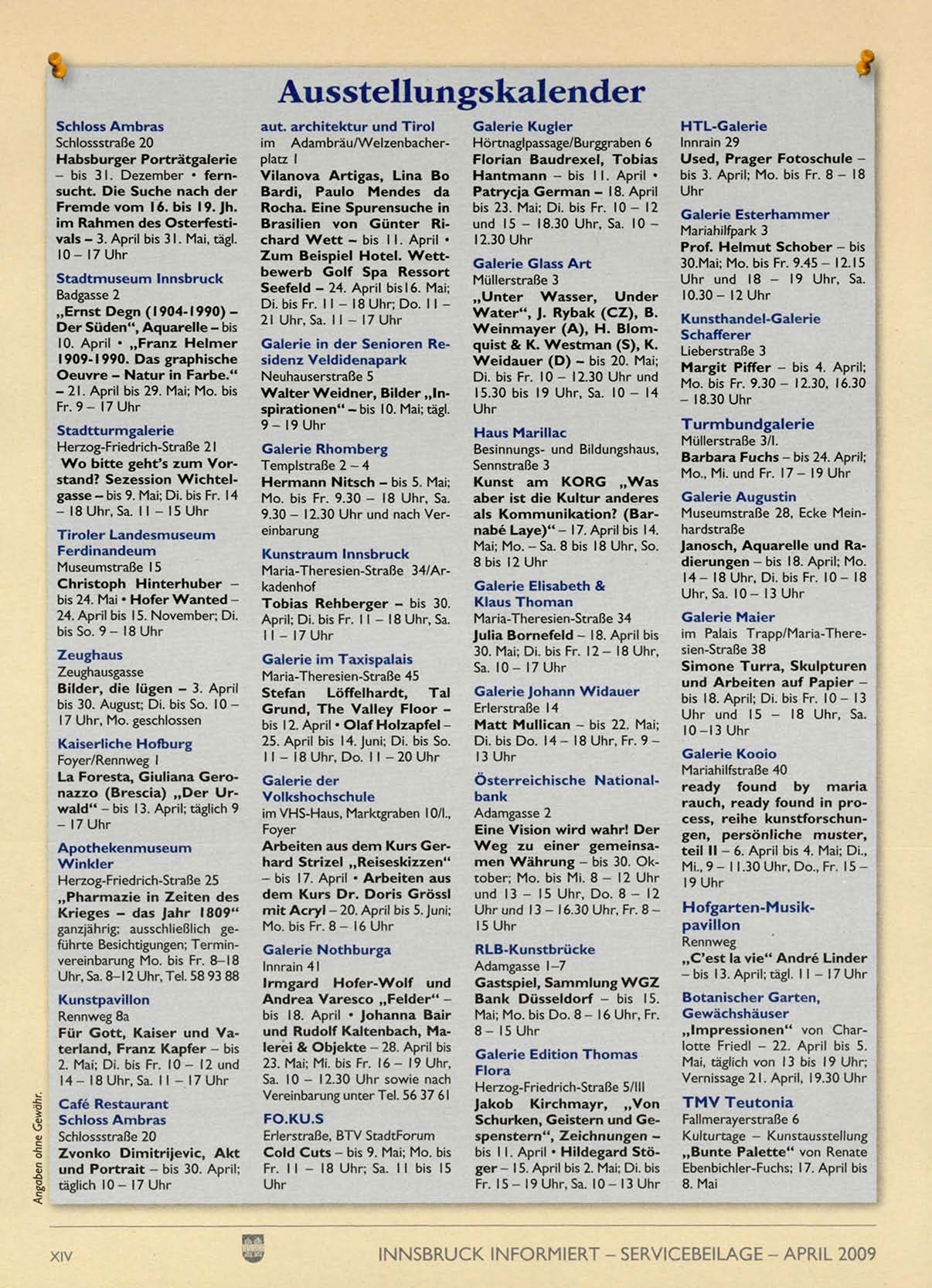 Ausstellungskalender

Schloss Ambras
Schlossstraße 20
Habsburger Porträtgalerie – bis 31. Dezember • fernsucht. Die Suche nach der Fremde vom 16. bis 19. Jh. im Rahmen des Osterfestivals – 3. April bis 31. Mai, tägl. 10 – 17 Uhr

Stadtmuseum Innsbruck
Badgasse 2
„Ernst Degn (1904-1990) – Der Süden“, Aquarelle – bis 10. April • „Franz Helmer 1909-1990. Das graphische Oeuvre – Natur in Farbe.“ – 21. April bis 29. Mai; Mo. bis Fr. 9 – 17 Uhr

Stadtturmgalerie
Herzog-Friedrich-Straße 21
Wo bitte geht's zum Vorstand? Sezession Wichtelgasse – bis 9. Mai; Di. bis Fr. 14 – 18 Uhr, Sa. 11 – 15 Uhr

Tiroler Landesmuseum Ferdinandeum
Museumstraße 15
Christoph Hinterhuber – bis 24. Mai • Hofer Wanted – 24. April bis 15. November; Di. bis So. 9 – 18 Uhr

Zeughaus
Zeughausgasse
Bilder, die lügen – 3. April bis 30. August; Di. bis So. 10 – 17 Uhr, Mo. geschlossen

Kaiserliche Hofburg
Foyer/Rennweg 1
La Foresta, Giuliana Geronazzo (Brescia) „Der Urwald“ – bis 13. April; täglich 9 – 17 Uhr

Apothekenmuseum Winkler
Herzog-Friedrich-Straße 25
„Pharmazie in Zeiten des Krieges – das Jahr 1809“ ganzjährig; ausschließlich geführte Besichtigungen; Terminvereinbarung Mo. bis Fr. 8–18 Uhr, Sa. 8–12 Uhr, Tel. 58 93 88

Kunstpavillon
Rennweg 8a
Für Gott, Kaiser und Vaterland, Franz Kapfer – bis 2. Mai; Di. bis Fr. 10 – 12 und 14 – 18 Uhr, Sa. 11 – 17 Uhr

Café Restaurant Schloss Ambras
Schlossstraße 20
Zvonko Dimitrijevic, Akt und Portrait – bis 30. April; täglich 10 – 17 Uhr

aut. architektur und Tirol
im Adambräu/Welzenbacherplatz 1
Vilanova Artigas, Lina Bo Bardi, Paulo Mendes da Rocha. Eine Spurensuche in Brasilien von Günter Richard Wett – bis 11. April • Zum Beispiel Hotel. Wettbewerb Golf Spa Ressort Seefeld – 24. April bis16. Mai; Di. bis Fr. 11 – 18 Uhr; Do. 11 – 21 Uhr, Sa. 11 – 17 Uhr

Galerie in der Senioren Residenz Veldidenapark
Neuhauserstraße 5
Walter Weidner, Bilder „Inspirationen“ – bis 10. Mai; tägl. 9 – 19 Uhr

Galerie Rhomberg
Templstraße 2 – 4
Hermann Nitsch – bis 5. Mai; Mo. bis Fr. 9.30 – 18 Uhr, Sa. 9.30 – 12.30 Uhr und nach Vereinbarung

Kunstraum Innsbruck
Maria-Theresien-Straße 34/Arkadenhof
Tobias Rehberger – bis 30. April; Di. bis Fr. 11 – 18 Uhr, Sa. 11 – 17 Uhr

Galerie im Taxispalais
Maria-Theresien-Straße 45
Stefan Löffelhardt, Tal Grund, The Valley Floor – bis 12. April • Olaf Holzapfel – 25. April bis 14. Juni; Di. bis So. 11 – 18 Uhr, Do. 11 – 20 Uhr

Galerie der Volkshochschule
im VHS-Haus, Marktgraben 10/I., Foyer
Arbeiten aus dem Kurs Gerhard Strizel „Reiseskizzen“ – bis 17. April • Arbeiten aus dem Kurs Dr. Doris Grössl mit Acryl – 20. April bis 5. Juni; Mo. bis Fr. 8 – 16 Uhr

Galerie Nothburga
Innrain 41
Irmgard Hofer-Wolf und Andrea Varesco „Felder“ – bis 18. April • Johanna Bair und Rudolf Kaltenbach, Malerei & Objekte – 28. April bis 23. Mai; Mi. bis Fr. 16 – 19 Uhr, Sa. 10 – 12.30 Uhr sowie nach Vereinbarung unter Tel. 56 37 61

FO.KU.S
Erlerstraße, BTV StadtForum
Cold Cuts – bis 9. Mai; Mo. bis Fr. 11 – 18 Uhr; Sa. 11 bis 15 Uhr

Galerie Kugler
Hörtnaglpassage/Burggraben 6
Florian Baudrexel, Tobias Hantmann – bis 11. April • Patrycja German – 18. April bis 23. Mai; Di. bis Fr. 10 – 12 und 15 – 18.30 Uhr, Sa. 10 – 12.30 Uhr

Galerie Glass Art
Müllerstraße 3
„Unter Wasser, Under Water“, J. Rybak (CZ), B. Weinmayer (A), H. Blomquist & K. Westman (S), K. Weidauer (D) – bis 20. Mai; Di. bis Fr. 10 – 12.30 Uhr und 15.30 bis 19 Uhr, Sa. 10 – 14 Uhr

Haus Marillac
Besinnungs- und Bildungshaus, Sennstraße 3
Kunst am KORG „Was aber ist die Kultur anderes als Kommunikation? (Barnabé Laye)“ – 17. April bis 14. Mai; Mo. – Sa. 8 bis 18 Uhr, So. 8 bis 12 Uhr

Galerie Elisabeth & Klaus Thoman
Maria-Theresien-Straße 34
Julia Bornefeld – 18. April bis 30. Mai; Di. bis Fr. 12 – 18 Uhr, Sa. 10 – 17 Uhr

Galerie Johann Widauer
Erlerstraße 14
Matt Mullican – bis 22. Mai; Di. bis Do. 14 – 18 Uhr, Fr. 9 – 13 Uhr

Österreichische Nationalbank
Adamgasse 2
Eine Vision wird wahr! Der Weg zu einer gemeinsamen Währung – bis 30. Oktober; Mo. bis Mi. 8 – 12 Uhr und 13 – 15 Uhr, Do. 8 – 12 Uhr und 13 – 16.30 Uhr, Fr. 8 – 15 Uhr

RLB-Kunstbrücke
Adamgasse 1–7
Gastspiel, Sammlung WGZ Bank Düsseldorf – bis 15. Mai; Mo. bis Do. 8 – 16 Uhr, Fr. 8 – 15 Uhr

Galerie Edition Thomas Flora
Herzog-Friedrich-Straße 5/III
Jakob Kirchmayr, „Von Schurken, Geistern und Gespenstern“, Zeichnungen – bis 11. April • Hildegard Stöger – 15. April bis 2. Mai; Di. bis Fr. 15 – 19 Uhr, Sa. 10 – 13 Uhr

HTL-Galerie
Innrain 29
Used, Prager Fotoschule – bis 3. April; Mo. bis Fr. 8 – 18 Uhr

Galerie Esterhammer
Mariahilfpark 3
Prof. Helmut Schober – bis 30.Mai; Mo. bis Fr. 9.45 – 12.15 Uhr und 18 – 19 Uhr, Sa. 10.30 – 12 Uhr

Kunsthandel-Galerie Schafferer
Lieberstraße 3
Margit Piffer – bis 4. April; Mo. bis Fr. 9.30 – 12.30, 16.30 – 18.30 Uhr

Turmbundgalerie
Müllerstraße 3/I.
Barbara Fuchs – bis 24. April; Mo., Mi. und Fr. 17 – 19 Uhr

Galerie Augustin
Museumstraße 28, Ecke Meinhardstraße
Janosch, Aquarelle und Radierungen – bis 18. April; Mo. 14 – 18 Uhr, Di. bis Fr. 10 – 18 Uhr, Sa. 10 – 13 Uhr

Galerie Maier
im Palais Trapp/Maria-Theresien-Straße 38
Simone Turra, Skulpturen und Arbeiten auf Papier – bis 18. April; Di. bis Fr. 10 – 13 Uhr und 15 – 18 Uhr, Sa. 10 –13 Uhr

Galerie Kooio
Mariahilfstraße 40
ready found by maria rauch, ready found in process, reihe kunstforschungen, persönliche muster, teil II – 6. April bis 4. Mai; Di., Mi., 9 – 11.30 Uhr, Do., Fr. 15 – 19 Uhr

Hofgarten-Musikpavillon
Rennweg
„C'est la vie“ André Linder – bis 13. April; tägl. 11 – 17 Uhr

Botanischer Garten, Gewächshäuser
„Impressionen“ von Charlotte Friedl – 22. April bis 5. Mai, täglich von 13 bis 19 Uhr; Vernissage 21. April, 19.30 Uhr

TMV Teutonia
Fallmerayerstraße 6
Kulturtage – Kunstausstellung „Bunte Palette“ von Renate Ebenbichler-Fuchs; 17. April bis 8. Mai

Angaben ohne Gewähr.

XIV
INNSBRUCK INFORMIERT – SERVICEBEILAGE – APRIL 2009